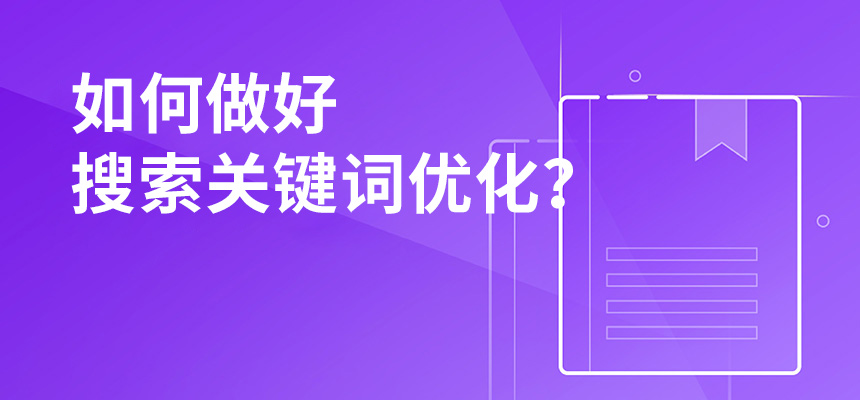 如何做好
搜索关键词优化?